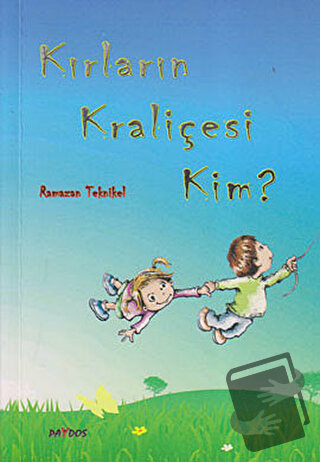 Kırların Kraliçesi Kim?

Ramazan Teknikel

DAYDOS